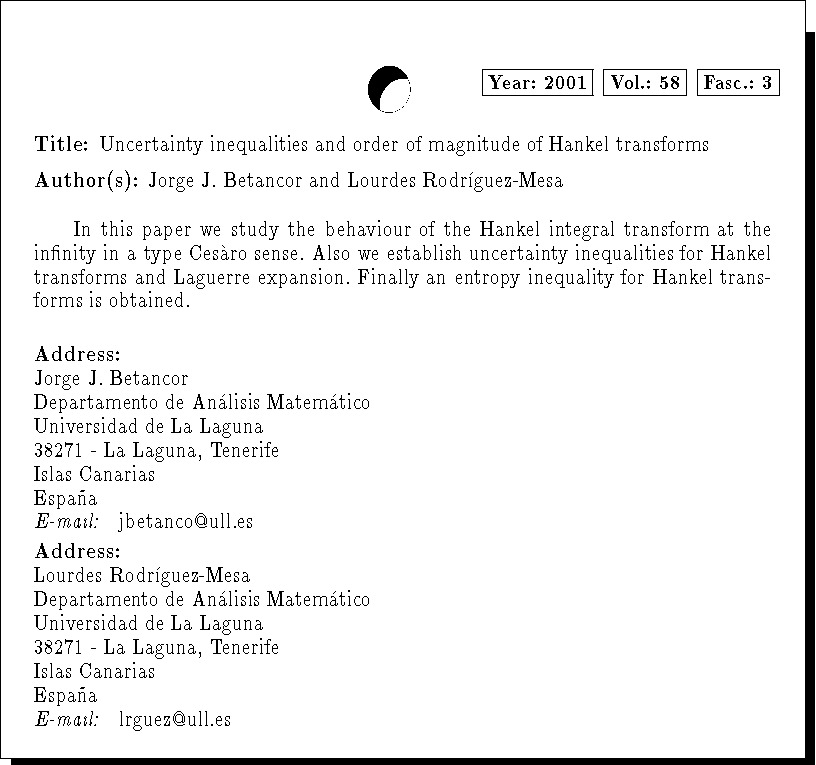 Year: 2001 Vol.: 58 Fasc.: 3

Title: Uncertainty inequalities and order of magnitude of Hankel transforms

Author(s): Jorge J. Betancor and Lourdes Rodríguez-Mesa

In this paper we study the behaviour of the Hankel integral transform at the infinity in a type Cesàro sense. Also we establish uncertainty inequalities for Hankel transforms and Laguerre expansion. Finally an entropy inequality for Hankel transforms is obtained.

Address:
Jorge J. Betancor
Departamento de Análisis Matemático
Universidad de La Laguna
38271 - La Laguna, Tenerife
Islas Canarias
España
E-mail: jbetanco@ull.es

Address:
Lourdes Rodríguez-Mesa
Departamento de Análisis Matemático
Universidad de La Laguna
38271 - La Laguna, Tenerife
Islas Canarias
España
E-mail: lrguez@ull.es